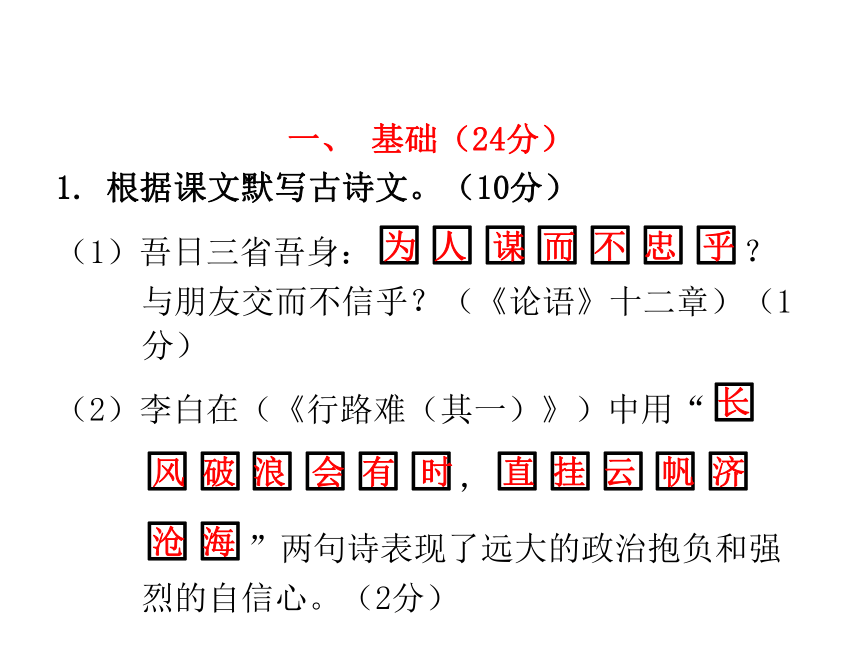 一、 基础（24分）

1. 根据课文默写古诗文。（10分）

（1）吾日三省吾身：为人谋而不忠乎？与朋友交而不信乎？（《论语》十二章）（1分）

（2）李白在（《行路难（其一）》）中用“长风破浪会有时，直挂云帆济沧海”两句诗表现了远大的政治抱负和强烈的自信心。（2分）